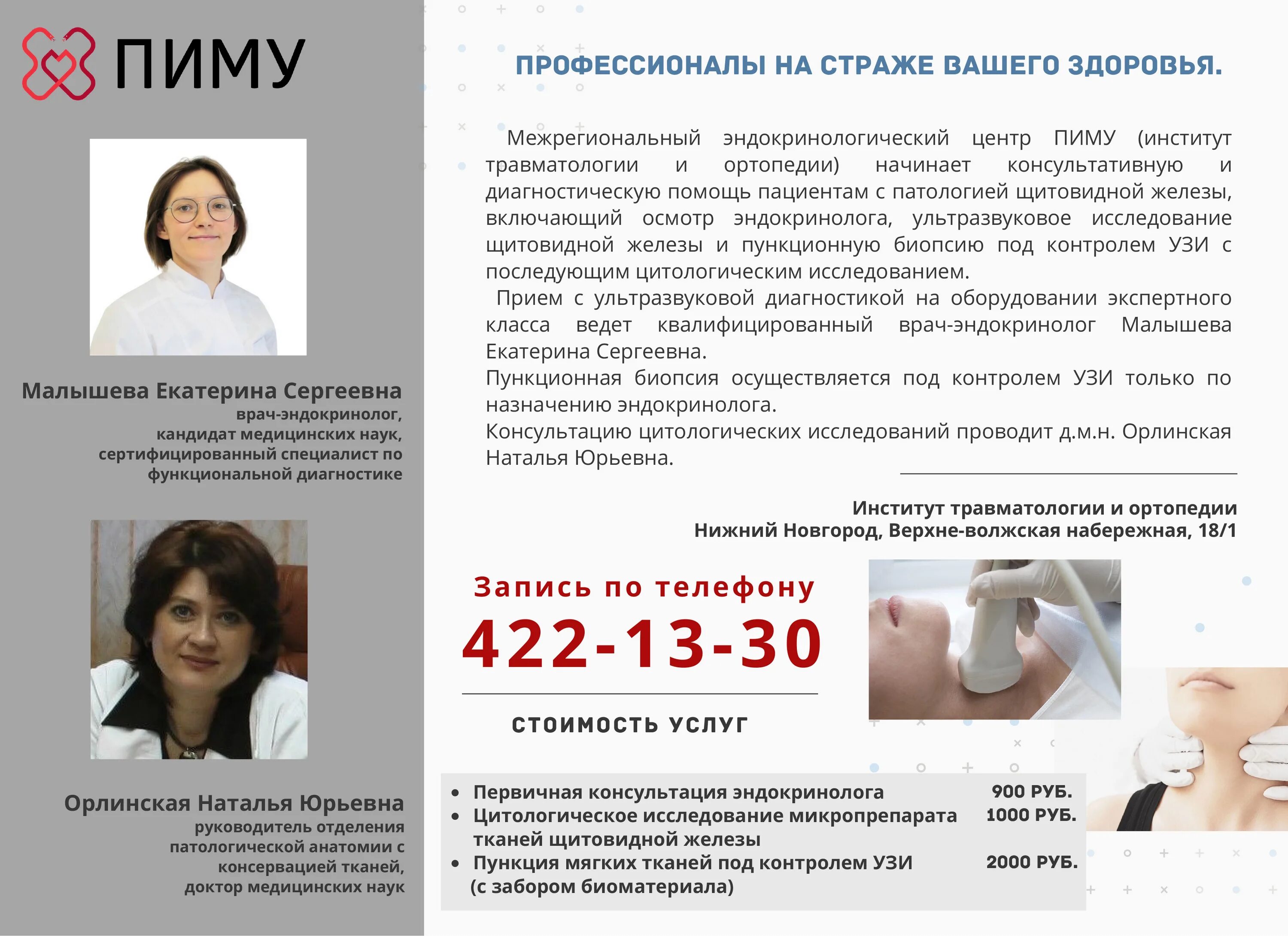 ПИМУ

Малышева Екатерина Сергеевна
врач-эндокринолог,
кандидат медицинских наук,
сертифицированный специалист по функциональной диагностике

Орлинская Наталья Юрьевна
руководитель отделения патологической анатомии с консервацией тканей,
доктор медицинских наук

ПРОФЕССИОНАЛЫ НА СТРАЖЕ ВАШЕГО ЗДОРОВЬЯ.

Межрегиональный эндокринологический центр ПИМУ (институт травматологии и ортопедии) начинает консультативную и диагностическую помощь пациентам с патологией щитовидной железы, включающий осмотр эндокринолога, ультразвуковое исследование щитовидной железы и пункционную биопсию под контролем УЗИ с последующим цитологическим исследованием.
Прием с ультразвуковой диагностикой на оборудовании экспертного класса ведет квалифицированный врач-эндокринолог Малышева Екатерина Сергеевна.
Пункционная биопсия осуществляется под контролем УЗИ только по назначению эндокринолога.
Консультацию цитологических исследований проводит д.м.н. Орлинская Наталья Юрьевна.

Институт травматологии и ортопедии
Нижний Новгород, Верхне-волжская набережная, 18/1

Запись по телефону
422-13-30

СТОИМОСТЬ УСЛУГ

- Первичная консультация эндокринолога 900 РУБ.
- Цитологическое исследование микропрепарата тканей щитовидной железы 1000 РУБ.
- Пункция мягких тканей под контролем УЗИ (с забором биоматериала) 2000 РУБ.